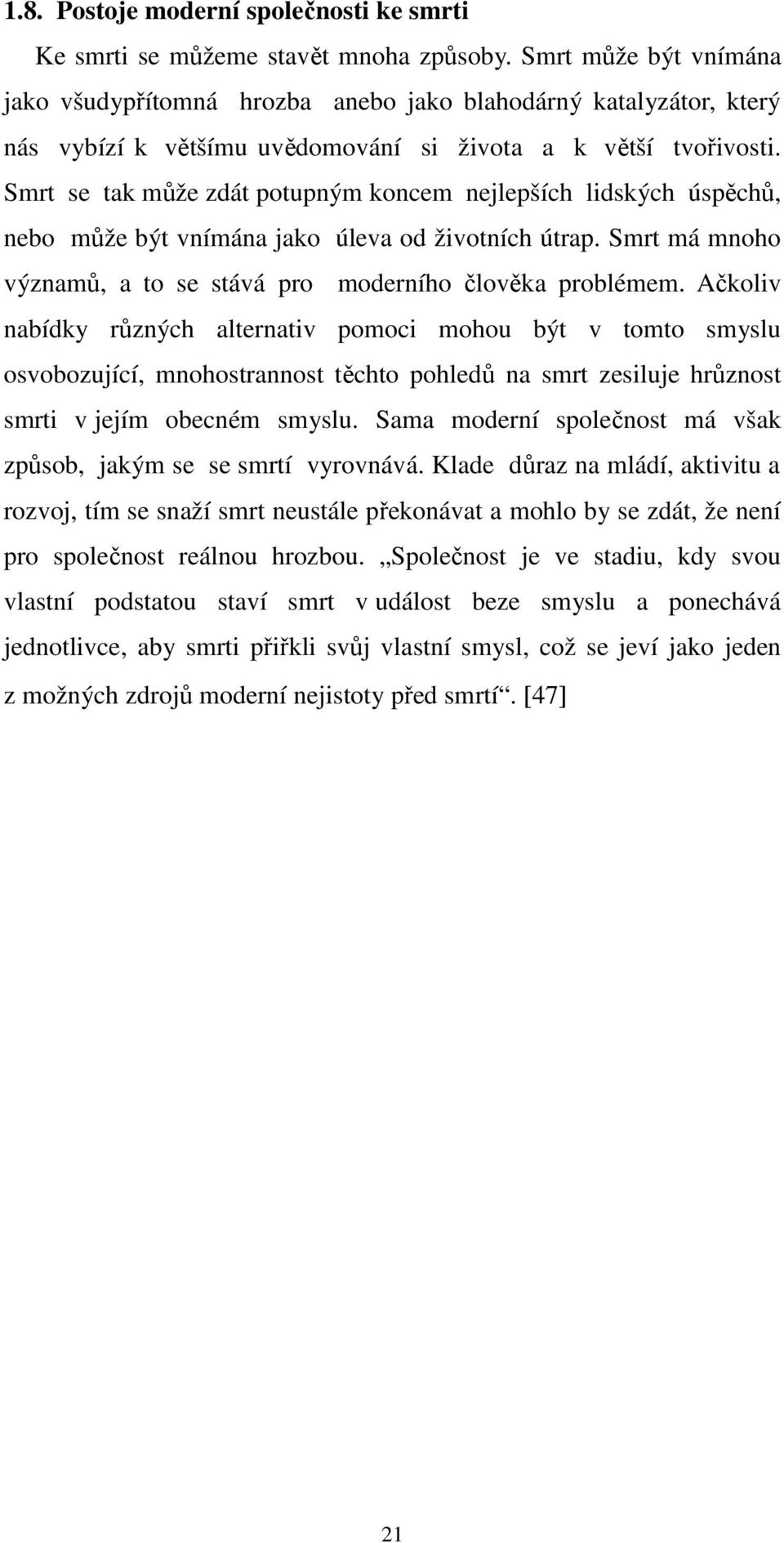 1.8. Postoje moderní společnosti ke smrti

Ke smrti se můžeme stavět mnoha způsoby. Smrt může být vnímána jako všudypřítomná hrozba anebo jako blahodárný katalyzátor, který nás vybízí k většímu uvědomování si života a k větší tvořivosti. Smrt se tak může zdát potupným koncem nejlepších lidských úspěchů, nebo může být vnímána jako úleva od životních útrap. Smrt má mnoho významů, a to se stává pro moderního člověka problémem. Ačkoliv nabídky různých alternativ pomoci mohou být v tomto smyslu osvobozující, mnohostrannost těchto pohledů na smrt zesiluje hrůznost smrti v jejím obecném smyslu. Sama moderní společnost má však způsob, jakým se se smrtí vyrovnává. Klade důraz na mládí, aktivitu a rozvoj, tím se snaží smrt neustále překonávat a mohlo by se zdát, že není pro společnost reálnou hrozbou. „Společnost je ve stadiu, kdy svou vlastní podstatou staví smrt v událost beze smyslu a ponechává jednotlivce, aby smrti přiřkli svůj vlastní smysl, což se jeví jako jeden z možných zdrojů moderní nejistoty před smrtí“. [47]

21